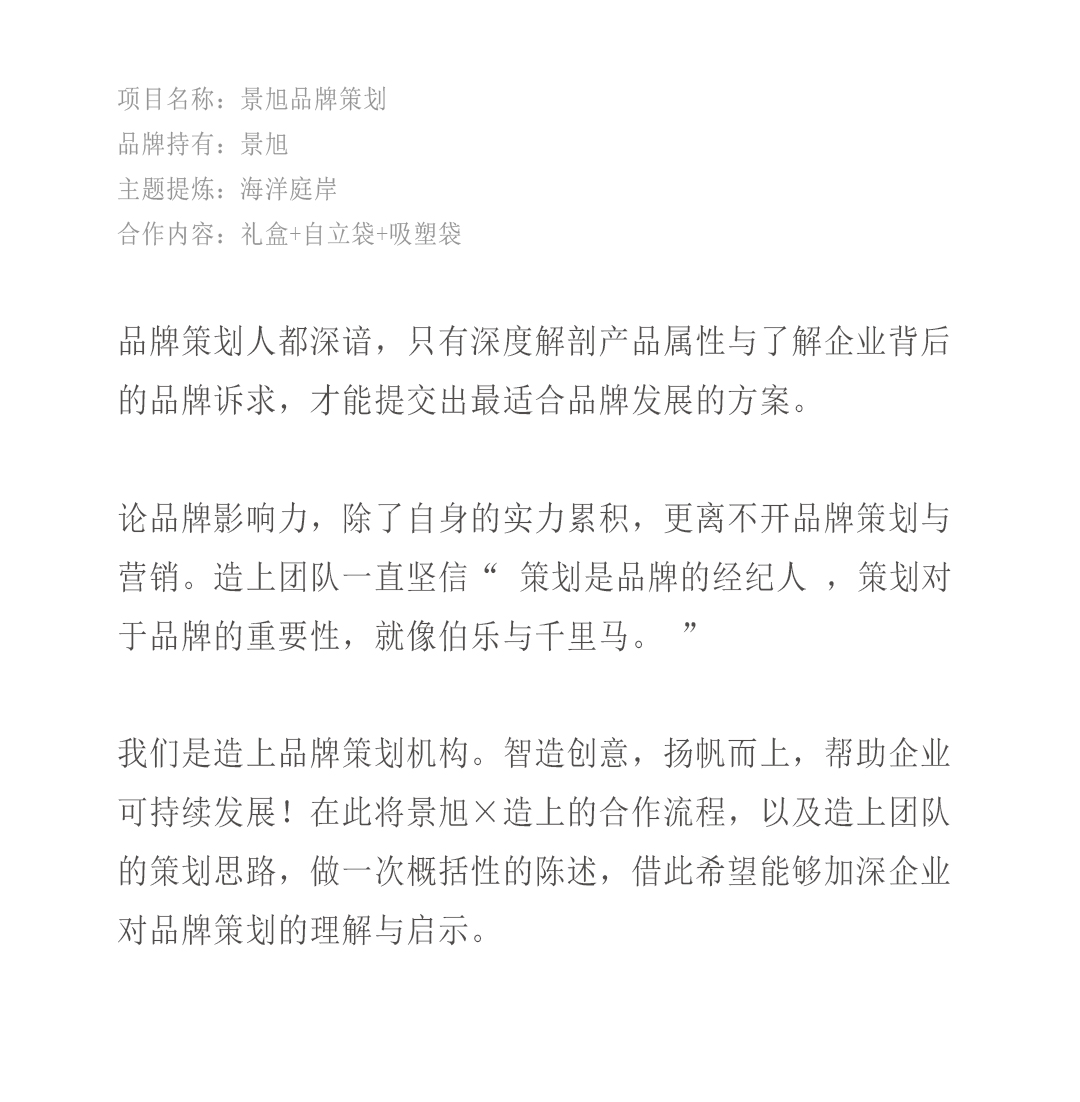 项目名称：景旭品牌策划
品牌持有：景旭
主题提炼：海洋庭岸
合作内容：礼盒+自立袋+吸塑袋

品牌策划人都深谙，只有深度解剖产品属性与了解企业背后的品牌诉求，才能提交出最适合品牌发展的方案。

论品牌影响力，除了自身的实力累积，更离不开品牌策划与营销。造上团队一直坚信“ 策划是品牌的经纪人 ，策划对于品牌的重要性，就像伯乐与千里马。 ”

我们是造上品牌策划机构。智造创意，扬帆而上，帮助企业可持续发展！在此将景旭×造上的合作流程，以及造上团队的策划思路，做一次概括性的陈述，借此希望能够加深企业对品牌策划的理解与启示。